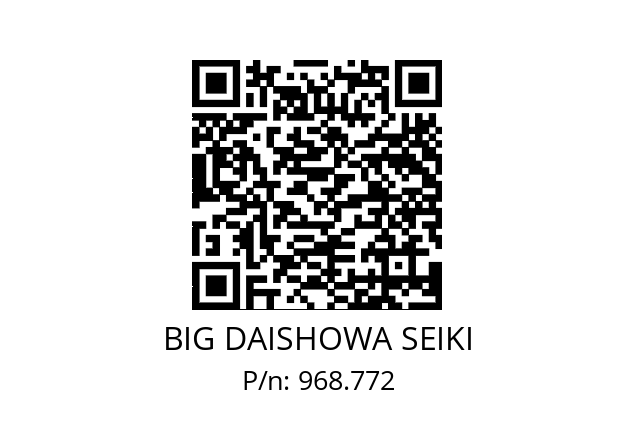 BIG DAISHOWA SEIKI
P/n: 968.772